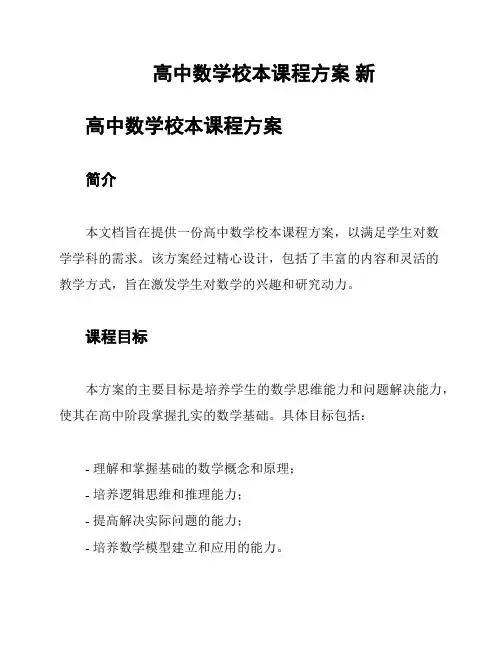 高中数学校本课程方案 新

高中数学校本课程方案

简介

本文档旨在提供一份高中数学校本课程方案，以满足学生对数学学科的需求。该方案经过精心设计，包括了丰富的内容和灵活的教学方式，旨在激发学生对数学的兴趣和研究动力。

课程目标

本方案的主要目标是培养学生的数学思维能力和问题解决能力，使其在高中阶段掌握扎实的数学基础。具体目标包括：

- 理解和掌握基础的数学概念和原理；
- 培养逻辑思维和推理能力；
- 提高解决实际问题的能力；
- 培养数学模型建立和应用的能力。